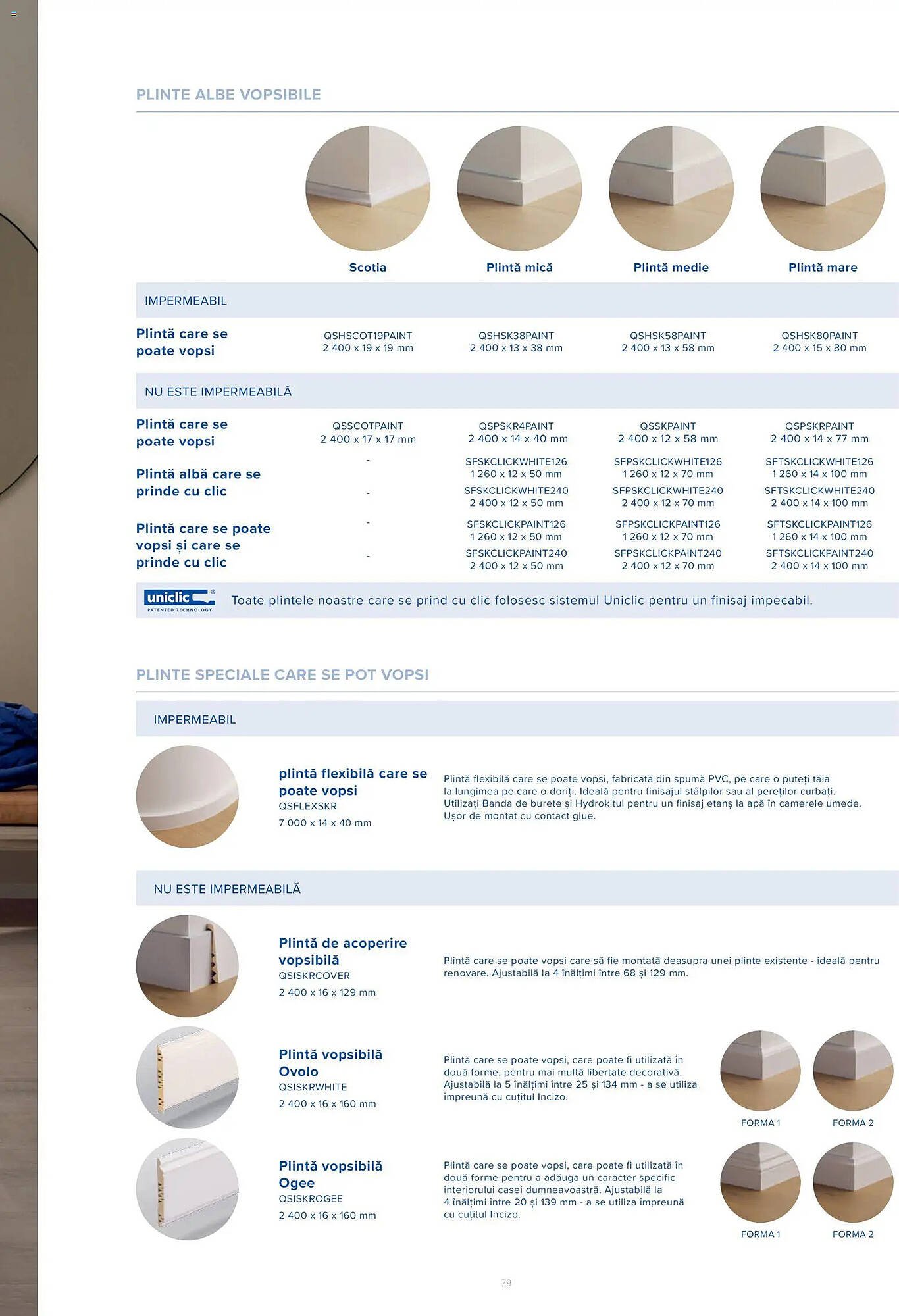 PLINTE ALBE VOPSIBILE

| | Scotia | Plintă mică | Plintă medie | Plintă mare |
|---|---|---|---|---|
| IMPERMEABIL | | | | |
| Plintă care se poate vopsi | QSHSCOT19PAINT 2 400 x 19 x 19 mm | QSHSK38PAINT 2 400 x 13 x 38 mm | QSHSK58PAINT 2 400 x 13 x 58 mm | QSHSK80PAINT 2 400 x 15 x 80 mm |
| NU ESTE IMPERMEABILĂ | | | | |
| Plintă care se poate vopsi | QSSCOTPAINT 2 400 x 17 x 17 mm | QSPSKR4PAINT 2 400 x 14 x 40 mm | QSSKPAINT 2 400 x 12 x 58 mm | QSPSKRPAINT 2 400 x 14 x 77 mm |
| Plintă albă care se prinde cu clic | - | SFSKCLICKWHITE126 1 260 x 12 x 50 mm | SFPSKCLICKWHITE126 1 260 x 12 x 70 mm | SFTSKCLICKWHITE126 1 260 x 14 x 100 mm |
| | - | SFSKCLICKWHITE240 2 400 x 12 x 50 mm | SFPSKCLICKWHITE240 2 400 x 12 x 70 mm | SFTSKCLICKWHITE240 2 400 x 14 x 100 mm |
| Plintă care se poate vopsi și care se prinde cu clic | - | SFSKCLICKPAINT126 1 260 x 12 x 50 mm | SFPSKCLICKPAINT126 1 260 x 12 x 70 mm | SFTSKCLICKPAINT126 1 260 x 14 x 100 mm |
| | - | SFSKCLICKPAINT240 2 400 x 12 x 50 mm | SFPSKCLICKPAINT240 2 400 x 12 x 70 mm | SFTSKCLICKPAINT240 2 400 x 14 x 100 mm |

uniclic® PATENTED TECHNOLOGY Toate plintele noastre care se prind cu clic folosesc sistemul Uniclic pentru un finisaj impecabil.

PLINTE SPECIALE CARE SE POT VOPSI

IMPERMEABIL

plintă flexibilă care se poate vopsi
QSFLEXSKR
7 000 x 14 x 40 mm

Plintă flexibilă care se poate vopsi, fabricată din spumă PVC, pe care o puteți tăia la lungimea pe care o doriți. Ideală pentru finisajul stâlpilor sau al pereților curbați. Utilizați Banda de burete și Hydrokitul pentru un finisaj etanș la apă în camerele umede. Ușor de montat cu contact glue.

NU ESTE IMPERMEABILĂ

Plintă de acoperire vopsibilă
QSISKRCOVER
2 400 x 16 x 129 mm

Plintă care se poate vopsi care să fie montată deasupra unei plinte existente - ideală pentru renovare. Ajustabilă la 4 înălțimi între 68 și 129 mm.

Plintă vopsibilă Ovolo
QSISKRWHITE
2 400 x 16 x 160 mm

Plintă care se poate vopsi, care poate fi utilizată în două forme, pentru mai multă libertate decorativă. Ajustabilă la 5 înălțimi între 25 și 134 mm - a se utiliza împreună cu cuțitul Incizo.

FORMA 1 FORMA 2

Plintă vopsibilă Ogee
QSISKROGEE
2 400 x 16 x 160 mm

Plintă care se poate vopsi, care poate fi utilizată în două forme pentru a adăuga un caracter specific interiorului casei dumneavoastră. Ajustabilă la 4 înălțimi între 20 și 139 mm - a se utiliza împreună cu cuțitul Incizo.

FORMA 1 FORMA 2

79